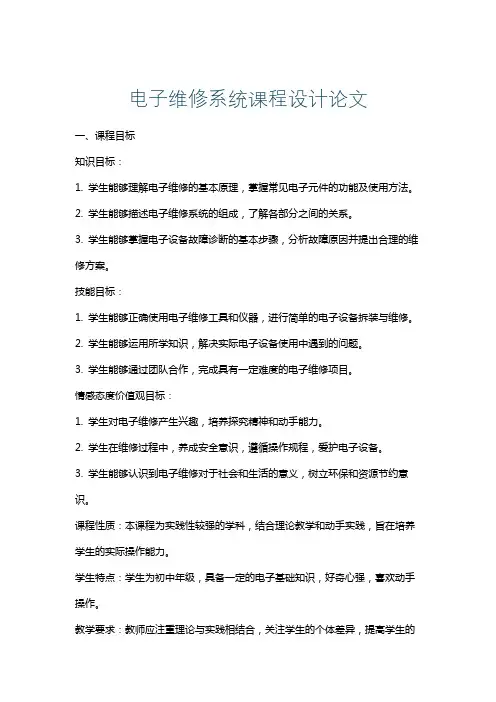 电子维修系统课程设计论文

一、课程目标

知识目标：

1. 学生能够理解电子维修的基本原理，掌握常见电子元件的功能及使用方法。

2. 学生能够描述电子维修系统的组成，了解各部分之间的关系。

3. 学生能够掌握电子设备故障诊断的基本步骤，分析故障原因并提出合理的维修方案。

技能目标：

1. 学生能够正确使用电子维修工具和仪器，进行简单的电子设备拆装与维修。

2. 学生能够运用所学知识，解决实际电子设备使用中遇到的问题。

3. 学生能够通过团队合作，完成具有一定难度的电子维修项目。

情感态度价值观目标：

1. 学生对电子维修产生兴趣，培养探究精神和动手能力。

2. 学生在维修过程中，养成安全意识，遵循操作规程，爱护电子设备。

3. 学生能够认识到电子维修对于社会和生活的意义，树立环保和资源节约意识。

课程性质：本课程为实践性较强的学科，结合理论教学和动手实践，旨在培养学生的实际操作能力。

学生特点：学生为初中年级，具备一定的电子基础知识，好奇心强，喜欢动手操作。

教学要求：教师应注重理论与实践相结合，关注学生的个体差异，提高学生的